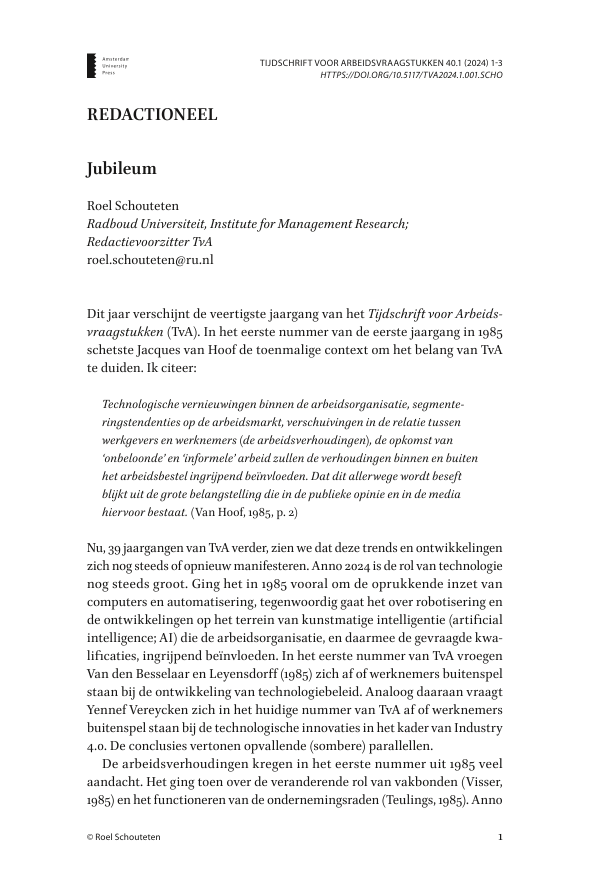 Amsterdam University Press

TIJDSCHRIFT VOOR ARBEIDSVRAAGSTUKKEN 40.1 (2024) 1-3
HTTPS://DOI.ORG/10.5117/TVA2024.1.001.SCHO

REDACTIONEEL

Jubileum

Roel Schouteten
Radboud Universiteit, Institute for Management Research; Redactievoorzitter TvA
roel.schouteten@ru.nl

Dit jaar verschijnt de veertigste jaargang van het Tijdschrift voor Arbeidsvraagstukken (TvA). In het eerste nummer van de eerste jaargang in 1985 schetste Jacques van Hoof de toenmalige context om het belang van TvA te duiden. Ik citeer:

Technologische vernieuwingen binnen de arbeidsorganisatie, segmenteringstendenties op de arbeidsmarkt, verschuivingen in de relatie tussen werkgevers en werknemers (de arbeidsverhoudingen), de opkomst van 'onbeloonde' en 'informele' arbeid zullen de verhoudingen binnen en buiten het arbeidsbestel ingrijpend beïnvloeden. Dat dit allerwege wordt beseft blijkt uit de grote belangstelling die in de publieke opinie en in de media hiervoor bestaat. (Van Hoof, 1985, p. 2)

Nu, 39 jaargangen van TvA verder, zien we dat deze trends en ontwikkelingen zich nog steeds of opnieuw manifesteren. Anno 2024 is de rol van technologie nog steeds groot. Ging het in 1985 vooral om de oprukkende inzet van computers en automatisering, tegenwoordig gaat het over robotisering en de ontwikkelingen op het terrein van kunstmatige intelligentie (artificial intelligence; AI) die de arbeidsorganisatie, en daarmee de gevraagde kwalificaties, ingrijpend beïnvloeden. In het eerste nummer van TvA vroegen Van den Besselaar en Leyensdorff (1985) zich af of werknemers buitenspel staan bij de ontwikkeling van technologiebeleid. Analoog daaraan vraagt Yennef Vereycken zich in het huidige nummer van TvA af of werknemers buitenspel staan bij de technologische innovaties in het kader van Industry 4.0. De conclusies vertonen opvallende (sombere) parallellen.

De arbeidsverhoudingen kregen in het eerste nummer uit 1985 veel aandacht. Het ging toen over de veranderende rol van vakbonden (Visser, 1985) en het functioneren van de ondernemingsraden (Teulings, 1985). Anno

© Roel Schouteten

1